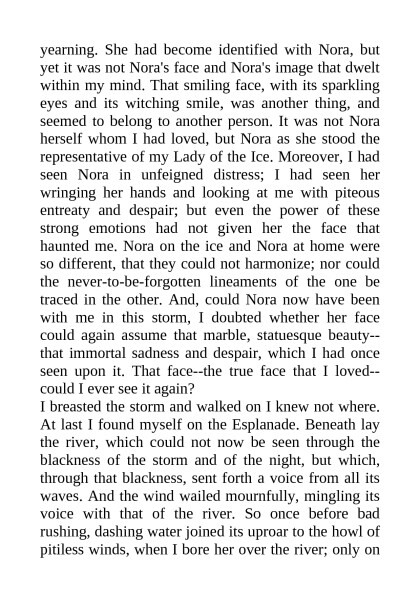 yearning. She had become identified with Nora, but yet it was not Nora's face and Nora's image that dwelt within my mind. That smiling face, with its sparkling eyes and its witching smile, was another thing, and seemed to belong to another person. It was not Nora herself whom I had loved, but Nora as she stood the representative of my Lady of the Ice. Moreover, I had seen Nora in unfeigned distress; I had seen her wringing her hands and looking at me with piteous entreaty and despair; but even the power of these strong emotions had not given her the face that haunted me. Nora on the ice and Nora at home were so different, that they could not harmonize; nor could the never-to-be-forgotten lineaments of the one be traced in the other. And, could Nora now have been with me in this storm, I doubted whether her face could again assume that marble, statuesque beauty--that immortal sadness and despair, which I had once seen upon it. That face--the true face that I loved--could I ever see it again?
I breasted the storm and walked on I knew not where. At last I found myself on the Esplanade. Beneath lay the river, which could not now be seen through the blackness of the storm and of the night, but which, through that blackness, sent forth a voice from all its waves. And the wind wailed mournfully, mingling its voice with that of the river. So once before bad rushing, dashing water joined its uproar to the howl of pitiless winds, when I bore her over the river; only on